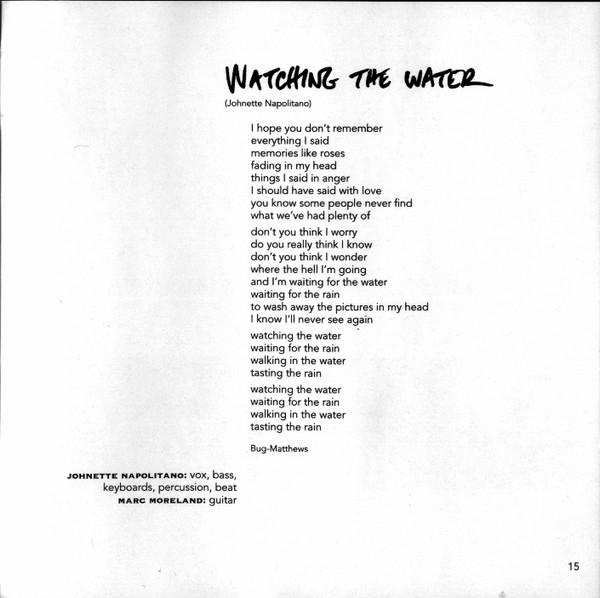 WATCHING THE WATER
(Johnette Napolitano)

I hope you don't remember
everything I said
memories like roses
fading in my head
things I said in anger
I should have said with love
you know some people never find
what we've had plenty of

don't you think I worry
do you really think I know
don't you think I wonder
where the hell I'm going
and I'm waiting for the water
waiting for the rain
to wash away the pictures in my head
I know I'll never see again

watching the water
waiting for the rain
walking in the water
tasting the rain

watching the water
waiting for the rain
walking in the water
tasting the rain

Bug-Matthews

JOHNETTE NAPOLITANO: vox, bass, keyboards, percussion, beat
MARC MORELAND: guitar

15